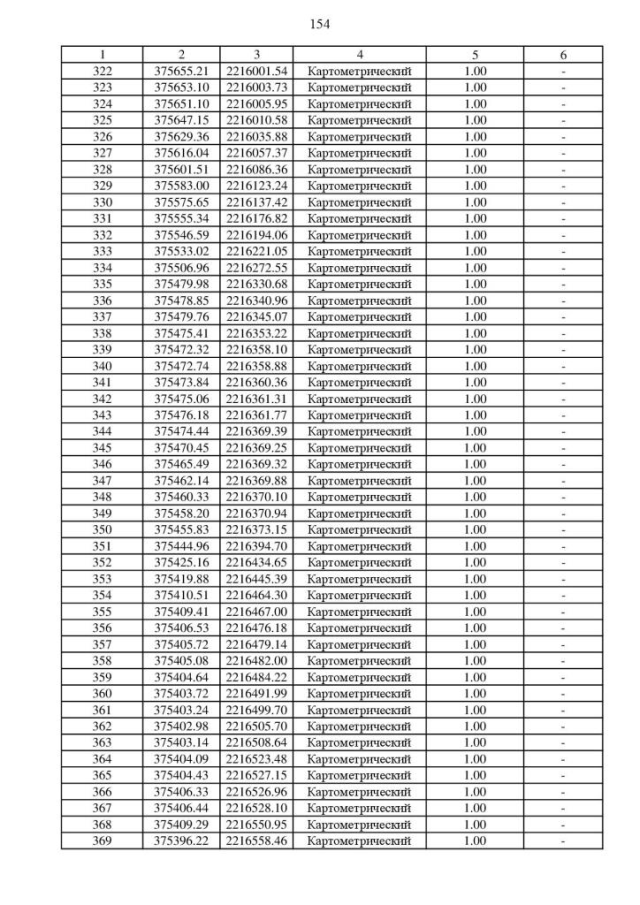 154

| 1 | 2 | 3 | 4 | 5 | 6 |
|---|---|---|---|---|---|
| 322 | 375655.21 | 2216001.54 | Картометрический | 1.00 | - |
| 323 | 375653.10 | 2216003.73 | Картометрический | 1.00 | - |
| 324 | 375651.10 | 2216005.95 | Картометрический | 1.00 | - |
| 325 | 375647.15 | 2216010.58 | Картометрический | 1.00 | - |
| 326 | 375629.36 | 2216035.88 | Картометрический | 1.00 | - |
| 327 | 375616.04 | 2216057.37 | Картометрический | 1.00 | - |
| 328 | 375601.51 | 2216086.36 | Картометрический | 1.00 | - |
| 329 | 375583.00 | 2216123.24 | Картометрический | 1.00 | - |
| 330 | 375575.65 | 2216137.42 | Картометрический | 1.00 | - |
| 331 | 375555.34 | 2216176.82 | Картометрический | 1.00 | - |
| 332 | 375546.59 | 2216194.06 | Картометрический | 1.00 | - |
| 333 | 375533.02 | 2216221.05 | Картометрический | 1.00 | - |
| 334 | 375506.96 | 2216272.55 | Картометрический | 1.00 | - |
| 335 | 375479.98 | 2216330.68 | Картометрический | 1.00 | - |
| 336 | 375478.85 | 2216340.96 | Картометрический | 1.00 | - |
| 337 | 375479.76 | 2216345.07 | Картометрический | 1.00 | - |
| 338 | 375475.41 | 2216353.22 | Картометрический | 1.00 | - |
| 339 | 375472.32 | 2216358.10 | Картометрический | 1.00 | - |
| 340 | 375472.74 | 2216358.88 | Картометрический | 1.00 | - |
| 341 | 375473.84 | 2216360.36 | Картометрический | 1.00 | - |
| 342 | 375475.06 | 2216361.31 | Картометрический | 1.00 | - |
| 343 | 375476.18 | 2216361.77 | Картометрический | 1.00 | - |
| 344 | 375474.44 | 2216369.39 | Картометрический | 1.00 | - |
| 345 | 375470.45 | 2216369.25 | Картометрический | 1.00 | - |
| 346 | 375465.49 | 2216369.32 | Картометрический | 1.00 | - |
| 347 | 375462.14 | 2216369.88 | Картометрический | 1.00 | - |
| 348 | 375460.33 | 2216370.10 | Картометрический | 1.00 | - |
| 349 | 375458.20 | 2216370.94 | Картометрический | 1.00 | - |
| 350 | 375455.83 | 2216373.15 | Картометрический | 1.00 | - |
| 351 | 375444.96 | 2216394.70 | Картометрический | 1.00 | - |
| 352 | 375425.16 | 2216434.65 | Картометрический | 1.00 | - |
| 353 | 375419.88 | 2216445.39 | Картометрический | 1.00 | - |
| 354 | 375410.51 | 2216464.30 | Картометрический | 1.00 | - |
| 355 | 375409.41 | 2216467.00 | Картометрический | 1.00 | - |
| 356 | 375406.53 | 2216476.18 | Картометрический | 1.00 | - |
| 357 | 375405.72 | 2216479.14 | Картометрический | 1.00 | - |
| 358 | 375405.08 | 2216482.00 | Картометрический | 1.00 | - |
| 359 | 375404.64 | 2216484.22 | Картометрический | 1.00 | - |
| 360 | 375403.72 | 2216491.99 | Картометрический | 1.00 | - |
| 361 | 375403.24 | 2216499.70 | Картометрический | 1.00 | - |
| 362 | 375402.98 | 2216505.70 | Картометрический | 1.00 | - |
| 363 | 375403.14 | 2216508.64 | Картометрический | 1.00 | - |
| 364 | 375404.09 | 2216523.48 | Картометрический | 1.00 | - |
| 365 | 375404.43 | 2216527.15 | Картометрический | 1.00 | - |
| 366 | 375406.33 | 2216526.96 | Картометрический | 1.00 | - |
| 367 | 375406.44 | 2216528.10 | Картометрический | 1.00 | - |
| 368 | 375409.29 | 2216550.95 | Картометрический | 1.00 | - |
| 369 | 375396.22 | 2216558.46 | Картометрический | 1.00 | - |